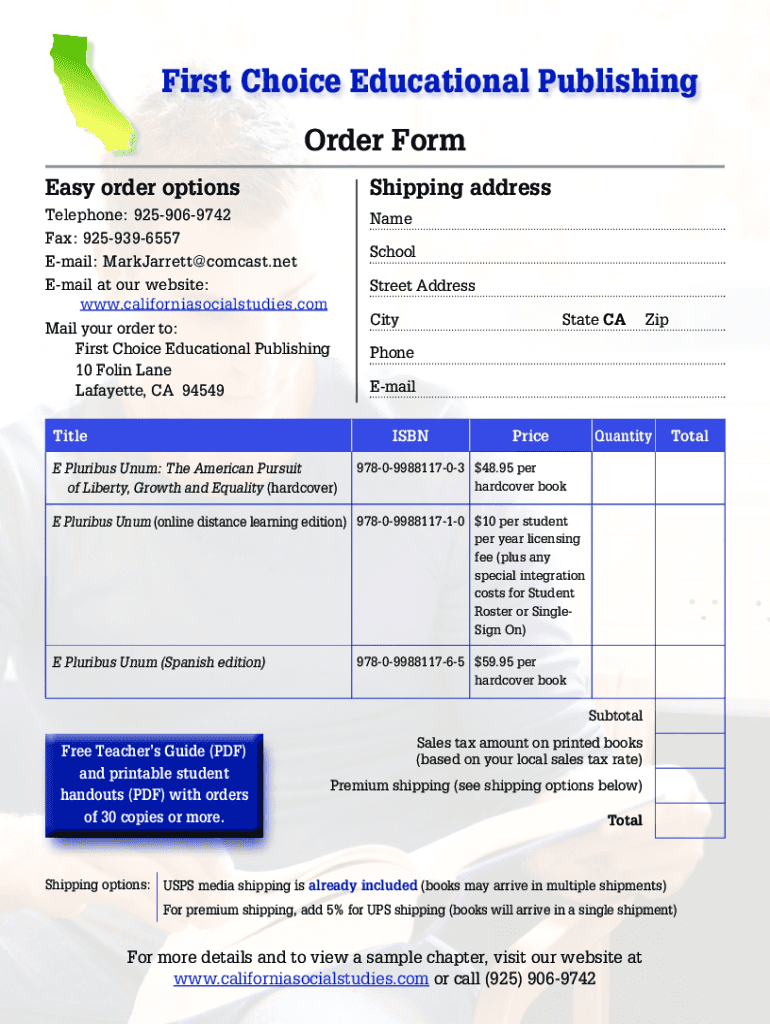 First Choice Educational Publishing

Order Form

Easy order options

Telephone: 925-906-9742
Fax: 925-939-6557
E-mail: MarkJarrett@comcast.net
E-mail at our website:
www.californiasocialstudies.com

Mail your order to:
First Choice Educational Publishing
10 Folin Lane
Lafayette, CA 94549

Shipping address

Name

School

Street Address

City State CA Zip

Phone

E-mail

| Title | ISBN | Price | Quantity | Total |
|---|---|---|---|---|
| E Pluribus Unum: The American Pursuit of Liberty, Growth and Equality (hardcover) | 978-0-9988117-0-3 | $48.95 per hardcover book | | |
| E Pluribus Unum (online distance learning edition) | 978-0-9988117-1-0 | $10 per student per year licensing fee (plus any special integration costs for Student Roster or Single-Sign On) | | |
| E Pluribus Unum (Spanish edition) | 978-0-9988117-6-5 | $59.95 per hardcover book | | |

Subtotal

Sales tax amount on printed books (based on your local sales tax rate)

Premium shipping (see shipping options below)

Total

Free Teacher's Guide (PDF) and printable student handouts (PDF) with orders of 30 copies or more.

Shipping options: USPS media shipping is already included (books may arrive in multiple shipments)
For premium shipping, add 5% for UPS shipping (books will arrive in a single shipment)

For more details and to view a sample chapter, visit our website at www.californiasocialstudies.com or call (925) 906-9742